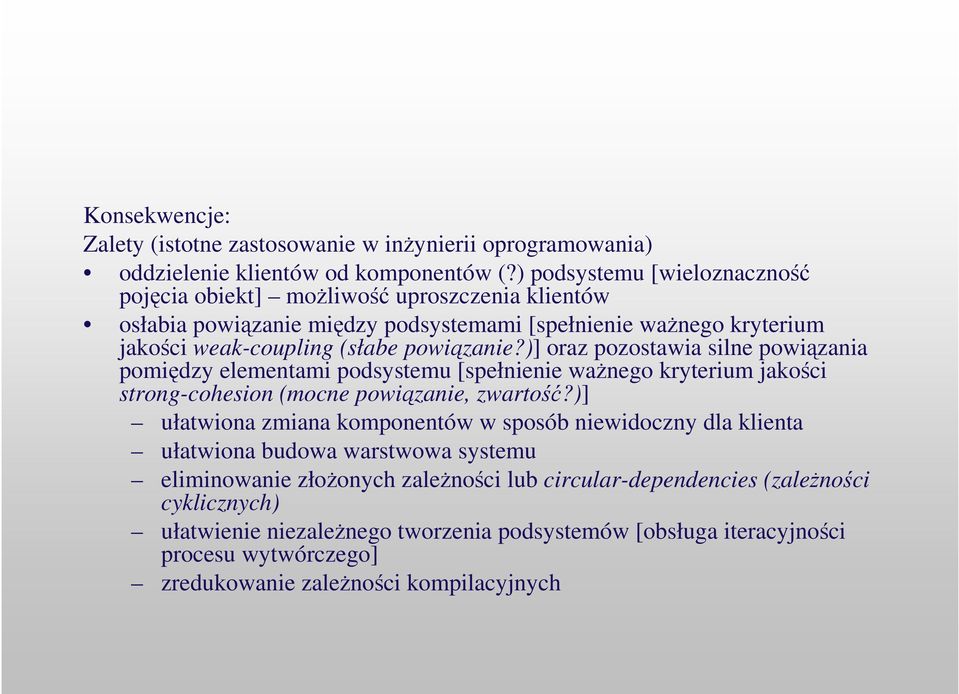 Konsekwencje:
Zalety (istotne zastosowanie w inżynierii oprogramowania)

• oddzielenie klientów od komponentów (?) podsystemu [wieloznaczność pojęcia obiekt] – możliwość uproszczenia klientów
• osłabia powiązanie między podsystemami [spełnienie ważnego kryterium jakości weak-coupling (słabe powiązanie?)] oraz pozostawia silne powiązania pomiędzy elementami podsystemu [spełnienie ważnego kryterium jakości strong-cohesion (mocne powiązanie, zwartość?)]
  – ułatwiona zmiana komponentów w sposób niewidoczny dla klienta
  – ułatwiona budowa warstwowa systemu
  – eliminowanie złożonych zależności lub circular-dependencies (zależności cyklicznych)
  – ułatwienie niezależnego tworzenia podsystemów [obsługa iteracyjności procesu wytwórczego]
  – zredukowanie zależności kompilacyjnych